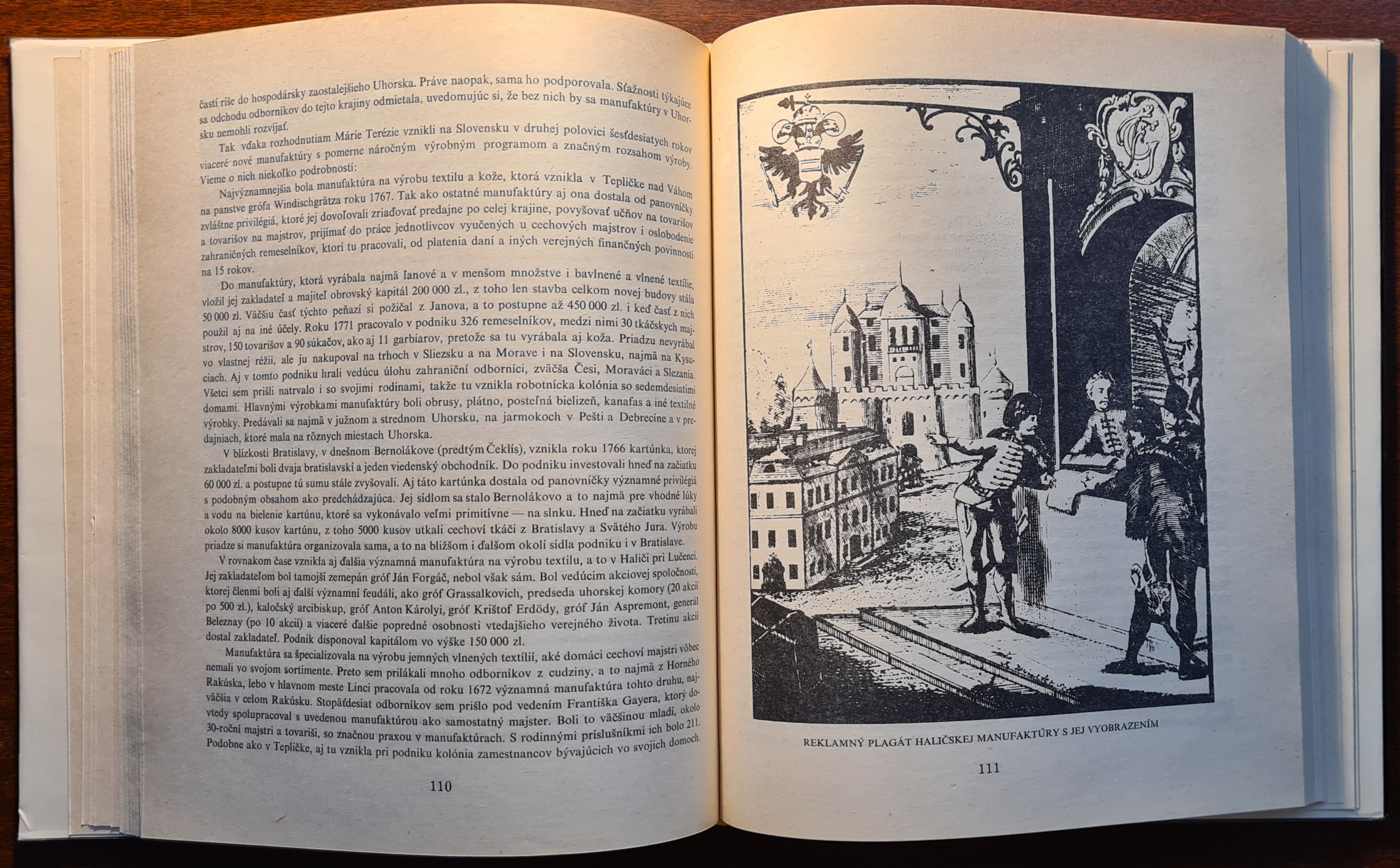 častí ríše do hospodársky zaostalejšieho Uhorska. Práve naopak, sama ho podporovala. Sťažnosti týkajúce sa odchodu odborníkov do tejto krajiny odmietala, uvedomujúc si, že bez nich by sa manufaktúry v Uhorsku nemohli rozvíjať.

Tak vďaka rozhodnutiam Márie Terézie vznikli na Slovensku v druhej polovici šesťdesiatych rokov viaceré nové manufaktúry s pomerne náročným výrobným programom a značným rozsahom výroby. Vieme o nich niekoľko podrobností:

Najvýznamnejšia bola manufaktúra na výrobu textilu a kože, ktorá vznikla v Tepličke nad Váhom na panstve grófa Windischgrätza roku 1767. Tak ako ostatné manufaktúry aj ona dostala od panovníčky zvláštne privilégiá, ktoré jej dovoľovali zriaďovať predajne po celej krajine, povyšovať učňov na tovarišov a tovarišov na majstrov, prijímať do práce jednotlivcov vyučených u cechových majstrov i oslobodenie zahraničných remeselníkov, ktorí tu pracovali, od platenia daní a iných verejných finančných povinností na 15 rokov.

Do manufaktúry, ktorá vyrábala najmä ľanové a v menšom množstve i bavlnené a vlnené textílie, vložil jej zakladateľ a majiteľ obrovský kapitál 200 000 zl., z toho len stavba celkom novej budovy stála 50 000 zl. Väčšiu časť týchto peňazí si požičal z Janova, a to postupne až 450 000 zl. i keď časť z nich použil aj na iné účely. Roku 1771 pracovalo v podniku 326 remeselníkov, medzi nimi 30 tkáčskych majstrov, 150 tovarišov a 90 súkačov, ako aj 11 garbiarov, pretože sa tu vyrábala aj koža. Priadzu nevyrábal vo vlastnej réžii, ale ju nakupoval na trhoch v Sliezsku a na Morave i na Slovensku, najmä na Kysuciach. Aj v tomto podniku hrali vedúcu úlohu zahraniční odborníci, zväčša Česi, Moraváci a Slezania. Všetci sem prišli natrvalo i so svojimi rodinami, takže tu vznikla robotnícka kolónia so sedemdesiatimi domami. Hlavnými výrobkami manufaktúry boli obrusy, plátno, posteľná bielizeň, kanafas a iné textilné výrobky. Predávali sa najmä v južnom a strednom Uhorsku, na jarmokoch v Pešti a Debrecíne a v predajniach, ktoré mala na rôznych miestach Uhorska.

V blízkosti Bratislavy, v dnešnom Bernolákove (predtým Čeklís), vznikla roku 1766 kartúnka, ktorej zakladateľmi boli dvaja bratislavskí a jeden viedenský obchodník. Do podniku investovali hneď na začiatku 60 000 zl. a postupne tú sumu stále zvyšovali. Aj táto kartúnka dostala od panovníčky významné privilégiá s podobným obsahom ako predchádzajúca. Jej sídlom sa stalo Bernolákovo a to najmä pre vhodné lúky a vodu na bielenie kartúnu, ktoré sa vykonávalo veľmi primitívne — na slnku. Hneď na začiatku vyrábali okolo 8000 kusov kartúnu, z toho 5000 kusov utkali cechoví tkáči z Bratislavy a Svätého Jura. Výrobu priadze si manufaktúra organizovala sama, a to na bližšom i ďalšom okolí sídla podniku i v Bratislave.

V rovnakom čase vznikla aj ďalšia významná manufaktúra na výrobu textilu, a to v Haliči pri Lučenci. Jej zakladateľom bol tamojší zemepán gróf Ján Forgáč, nebol však sám. Bol vedúcim akciovej spoločnosti, ktorej členmi boli aj ďalší významní feudáli, ako gróf Grassalkovich, predseda uhorskej komory (20 akcií po 500 zl.), kaločský arcibiskup, gróf Anton Károlyi, gróf Krištof Erdödy, gróf Ján Aspremont, generál Beleznay (po 10 akcií) a viaceré ďalšie popredné osobnosti vtedajšieho verejného života. Tretinu akcií dostal zakladateľ. Podnik disponoval kapitálom vo výške 150 000 zl.

Manufaktúra sa špecializovala na výrobu jemných vlnených textílií, aké domáci cechoví majstri vôbec nemali vo svojom sortimente. Preto sem prilákali mnoho odborníkov z cudziny, a to najmä z Horného Rakúska, lebo v hlavnom meste Linci pracovala od roku 1672 významná manufaktúra tohto druhu, najväčšia v celom Rakúsku. Stopäťdesiat odborníkov sem prišlo pod vedením Františka Gayera, ktorý dovtedy spolupracoval s uvedenou manufaktúrou ako samostatný majster. Boli to väčšinou mladí, okolo 30-roční majstri a tovariši, so značnou praxou v manufaktúrach. S rodinnými príslušníkmi ich bolo 211. Podobne ako v Tepličke, aj tu vznikla pri podniku kolónia zamestnancov bývajúcich vo svojich domoch.

110

REKLAMNÝ PLAGÁT HALIČSKEJ MANUFAKTÚRY S JEJ VYOBRAZENÍM

111